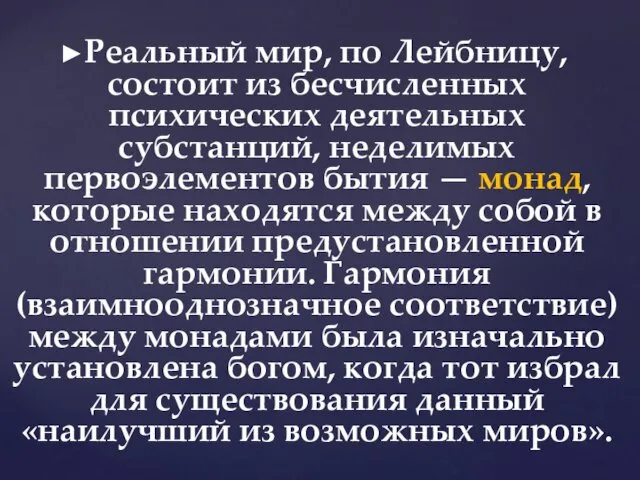 ►Реальный мир, по Лейбницу, состоит из бесчисленных психических деятельных субстанций, неделимых первоэлементов бытия — монад, которые находятся между собой в отношении предустановленной гармонии. Гармония (взаимнооднозначное соответствие) между монадами была изначально установлена богом, когда тот избрал для существования данный «наилучший из возможных миров».